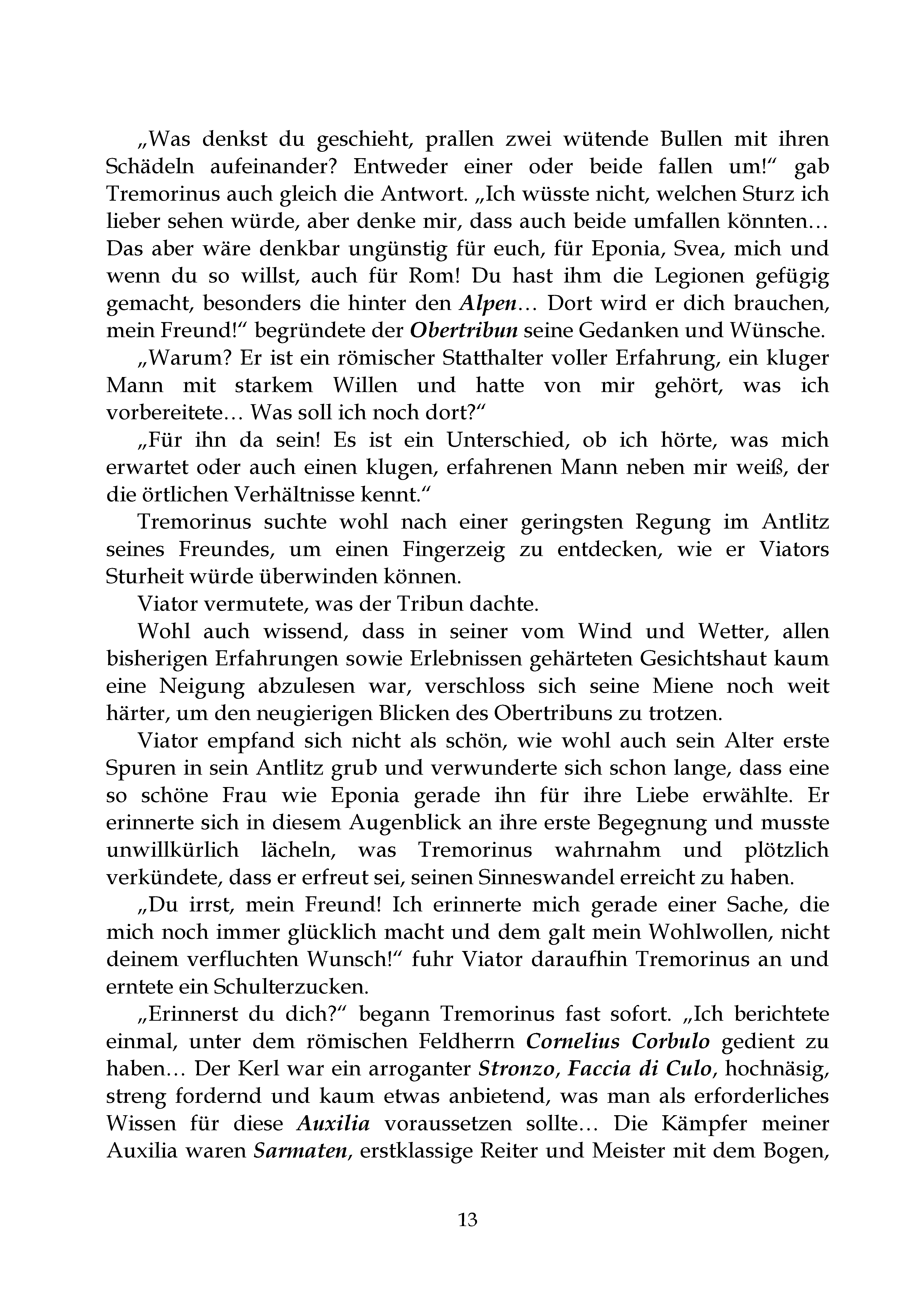 „Was denkst du geschieht, prallen zwei wütende Bullen mit ihren Schädeln aufeinander? Entweder einer oder beide fallen um!“ gab Tremorinus auch gleich die Antwort. „Ich wüsste nicht, welchen Sturz ich lieber sehen würde, aber denke mir, dass auch beide umfallen könnten… Das aber wäre denkbar ungünstig für euch, für Eponia, Svea, mich und wenn du so willst, auch für Rom! Du hast ihm die Legionen gefügig gemacht, besonders die hinter den Alpen… Dort wird er dich brauchen, mein Freund!“ begründete der Obertribun seine Gedanken und Wünsche.

„Warum? Er ist ein römischer Statthalter voller Erfahrung, ein kluger Mann mit starkem Willen und hatte von mir gehört, was ich vorbereitete… Was soll ich noch dort?“

„Für ihn da sein! Es ist ein Unterschied, ob ich hörte, was mich erwartet oder auch einen klugen, erfahrenen Mann neben mir weiß, der die örtlichen Verhältnisse kennt.“

Tremorinus suchte wohl nach einer geringsten Regung im Antlitz seines Freundes, um einen Fingerzeig zu entdecken, wie er Viators Sturheit würde überwinden können.

Viator vermutete, was der Tribun dachte.

Wohl auch wissend, dass in seiner vom Wind und Wetter, allen bisherigen Erfahrungen sowie Erlebnissen gehärteten Gesichtshaut kaum eine Neigung abzulesen war, verschloss sich seine Miene noch weit härter, um den neugierigen Blicken des Obertribuns zu trotzen.

Viator empfand sich nicht als schön, wie wohl auch sein Alter erste Spuren in sein Antlitz grub und verwunderte sich schon lange, dass eine so schöne Frau wie Eponia gerade ihn für ihre Liebe erwählte. Er erinnerte sich in diesem Augenblick an ihre erste Begegnung und musste unwillkürlich lächeln, was Tremorinus wahrnahm und plötzlich verkündete, dass er erfreut sei, seinen Sinneswandel erreicht zu haben.

„Du irrst, mein Freund! Ich erinnerte mich gerade einer Sache, die mich noch immer glücklich macht und dem galt mein Wohlwollen, nicht deinem verfluchten Wunsch!“ fuhr Viator daraufhin Tremorinus an und erntete ein Schulterzucken.

„Erinnerst du dich?“ begann Tremorinus fast sofort. „Ich berichtete einmal, unter dem römischen Feldherrn Cornelius Corbulo gedient zu haben… Der Kerl war ein arroganter Stronzo, Faccia di Culo, hochnäsig, streng fordernd und kaum etwas anbietend, was man als erforderliches Wissen für diese Auxilia voraussetzen sollte… Die Kämpfer meiner Auxilia waren Sarmaten, erstklassige Reiter und Meister mit dem Bogen,

13